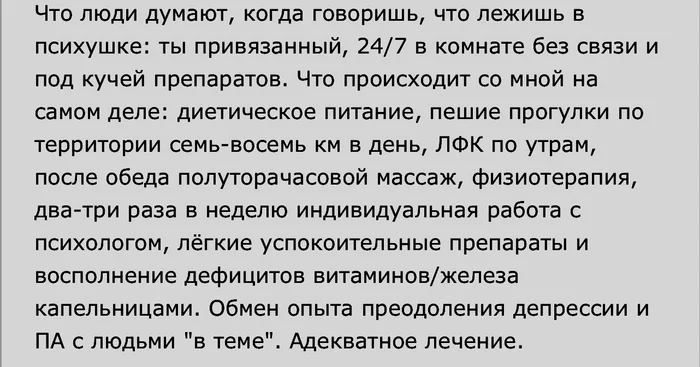 Что люди думают, когда говоришь, что лежишь в психушке: ты привязанный, 24/7 в комнате без связи и под кучей препаратов. Что происходит со мной на самом деле: диетическое питание, пешие прогулки по территории семь-восемь км в день, ЛФК по утрам, после обеда полуторачасовой массаж, физиотерапия, два-три раза в неделю индивидуальная работа с психологом, лёгкие успокоительные препараты и восполнение дефицитов витаминов/железа капельницами. Обмен опыта преодоления депрессии и ПА с людьми "в теме". Адекватное лечение.